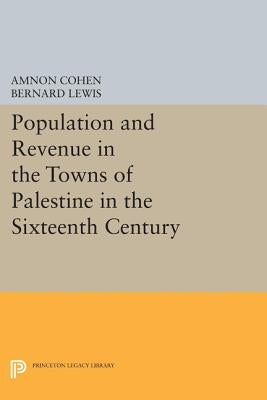 AMNON COHEN
BERNARD LEWIS

Population and Revenue in the Towns of Palestine in the Sixteenth Century

PRINCETON LEGACY LIBRARY